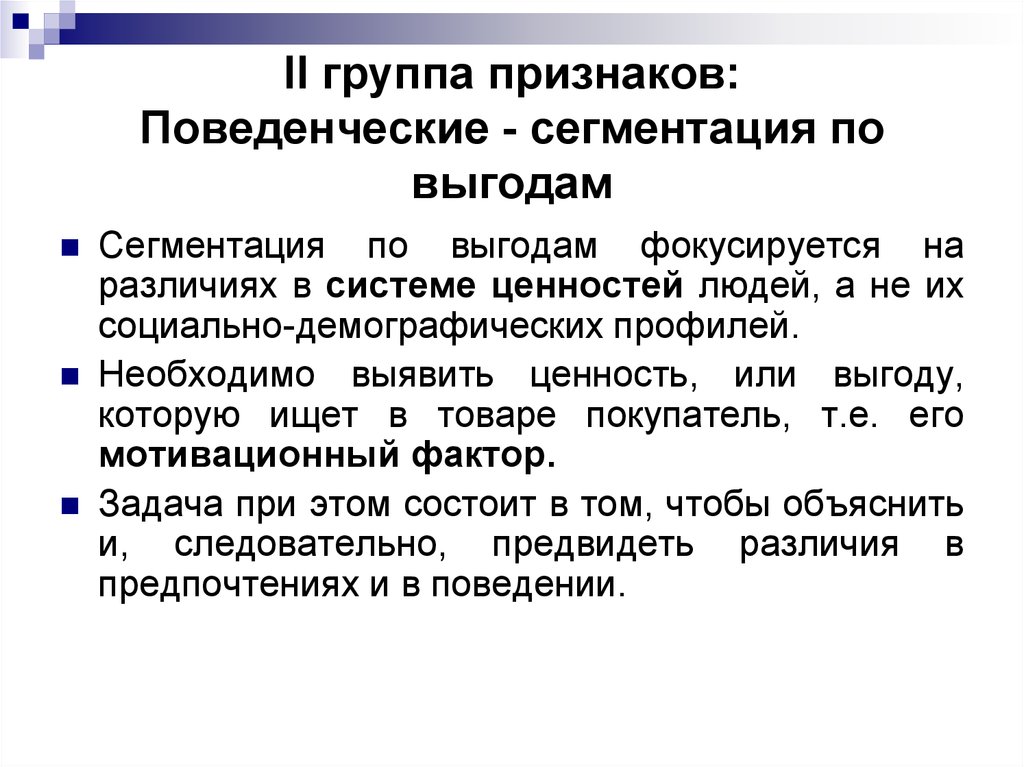 II группа признаков:
Поведенческие - сегментация по выгодам

Сегментация по выгодам фокусируется на различиях в системе ценностей людей, а не их социально-демографических профилей.

Необходимо выявить ценность, или выгоду, которую ищет в товаре покупатель, т.е. его мотивационный фактор.

Задача при этом состоит в том, чтобы объяснить и, следовательно, предвидеть различия в предпочтениях и в поведении.